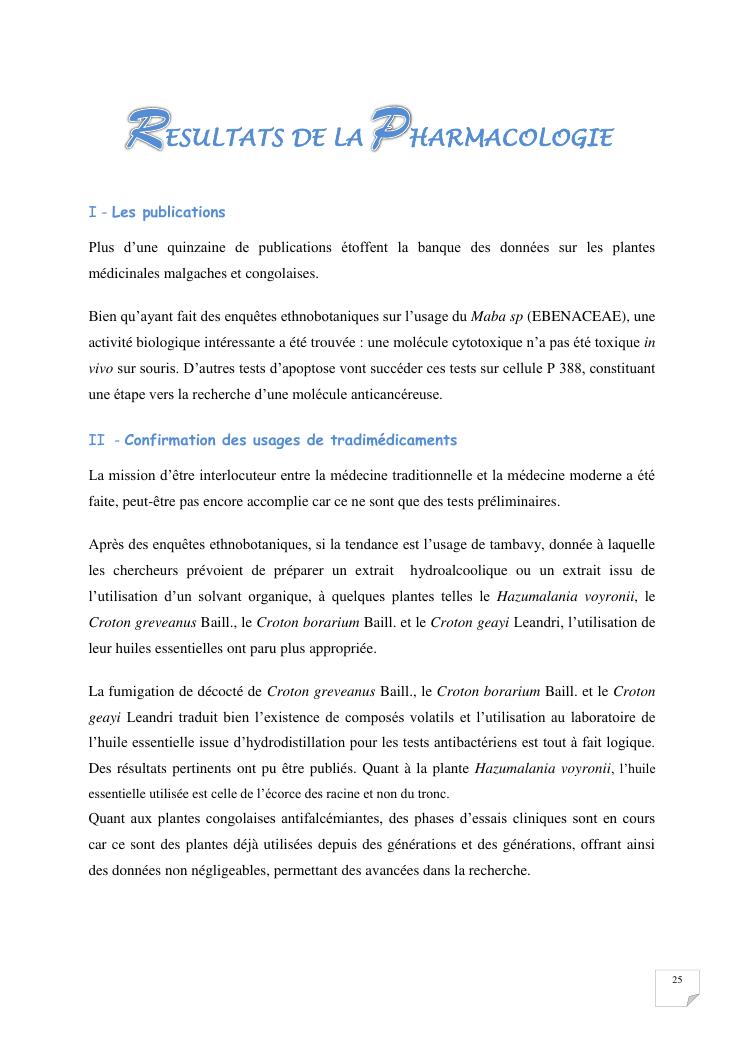 RESULTATS DE LA PHARMACOLOGIE

I - Les publications

Plus d'une quinzaine de publications étoffent la banque des données sur les plantes médicinales malgaches et congolaises.

Bien qu'ayant fait des enquêtes ethnobotaniques sur l'usage du Maba sp (EBENACEAE), une activité biologique intéressante a été trouvée : une molécule cytotoxique n'a pas été toxique in vivo sur souris. D'autres tests d'apoptose vont succéder ces tests sur cellule P 388, constituant une étape vers la recherche d'une molécule anticancéreuse.

II - Confirmation des usages de tradimédicaments

La mission d'être interlocuteur entre la médecine traditionnelle et la médecine moderne a été faite, peut-être pas encore accomplie car ce ne sont que des tests préliminaires.

Après des enquêtes ethnobotaniques, si la tendance est l'usage de tambavy, donnée à laquelle les chercheurs prévoient de préparer un extrait hydroalcoolique ou un extrait issu de l'utilisation d'un solvant organique, à quelques plantes telles le Hazumalania voyronii, le Croton greveanus Baill., le Croton borarium Baill. et le Croton geayi Leandri, l'utilisation de leur huiles essentielles ont paru plus appropriée.

La fumigation de décocté de Croton greveanus Baill., le Croton borarium Baill. et le Croton geayi Leandri traduit bien l'existence de composés volatils et l'utilisation au laboratoire de l'huile essentielle issue d'hydrodistillation pour les tests antibactériens est tout à fait logique. Des résultats pertinents ont pu être publiés. Quant à la plante Hazumalania voyronii, l'huile essentielle utilisée est celle de l'écorce des racine et non du tronc.
Quant aux plantes congolaises antifalcémiantes, des phases d'essais cliniques sont en cours car ce sont des plantes déjà utilisées depuis des générations et des générations, offrant ainsi des données non négligeables, permettant des avancées dans la recherche.

25